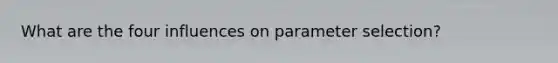 What are the four influences on parameter selection?